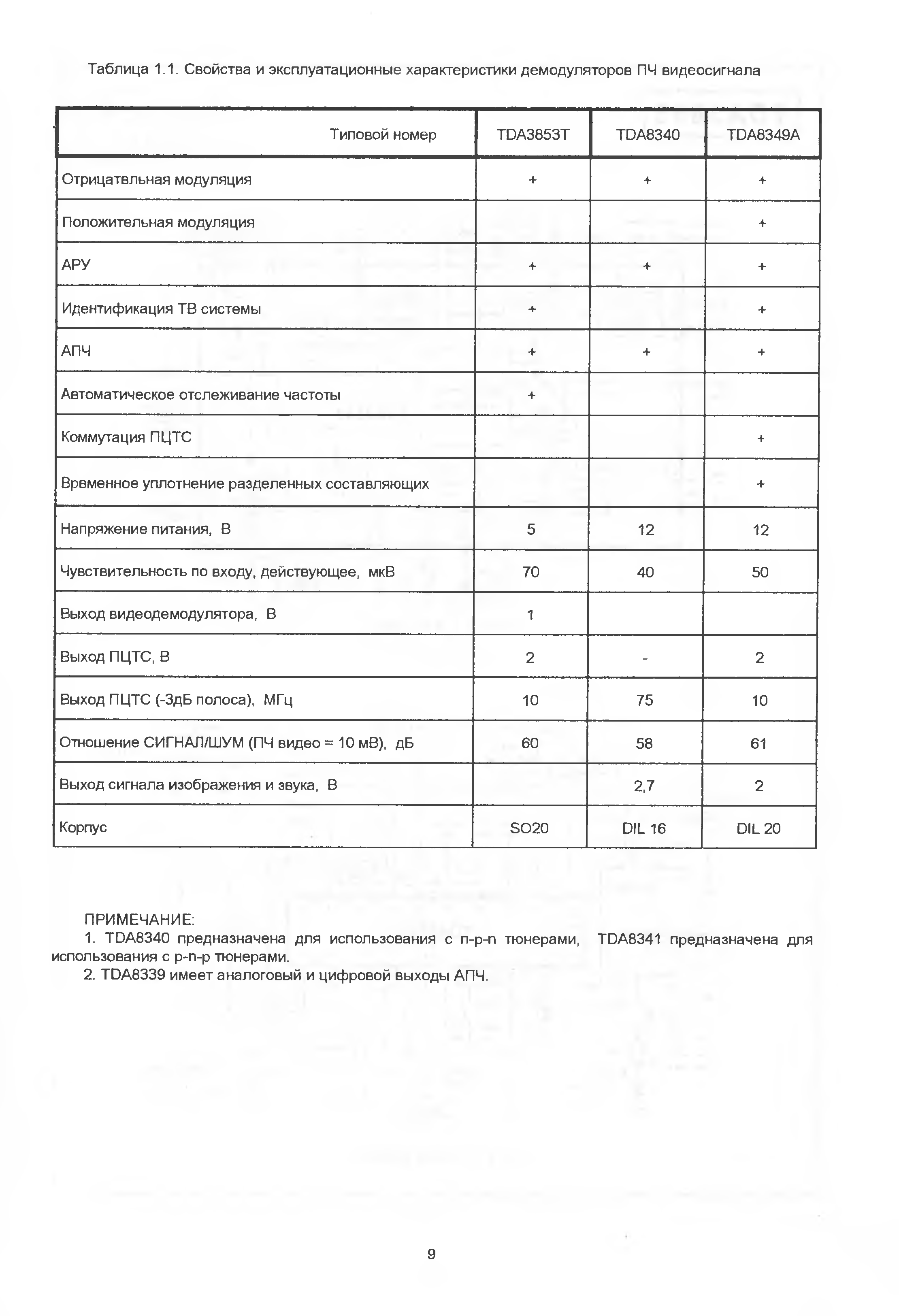 Таблица 1.1. Свойства и эксплуатационные характеристики демодуляторов ПЧ видеосигнала

| Типовой номер | TDA3853T | TDA8340 | TDA8349A |
|---|---|---|---|
| Отрицатвльная модуляция | + | + | + |
| Положительная модуляция | | | + |
| АРУ | + | + | + |
| Идентификация ТВ системы | + | | + |
| АПЧ | + | + | + |
| Автоматическое отслеживание частоты | + | | |
| Коммутация ПЦТС | | | + |
| Врвменное уплотнение разделенных составляющих | | | + |
| Напряжение питания, В | 5 | 12 | 12 |
| Чувствительность по входу, действующее, мкВ | 70 | 40 | 50 |
| Выход видеодемодулятора, В | 1 | | |
| Выход ПЦТС, В | 2 | - | 2 |
| Выход ПЦТС (-3дБ полоса), МГц | 10 | 75 | 10 |
| Отношение СИГНАЛ/ШУМ (ПЧ видео = 10 мВ), дБ | 60 | 58 | 61 |
| Выход сигнала изображения и звука, В | | 2,7 | 2 |
| Корпус | SO20 | DIL 16 | DIL 20 |

ПРИМЕЧАНИЕ:
1. TDA8340 предназначена для использования с n-p-n тюнерами, TDA8341 предназначена для использования с p-n-p тюнерами.
2. TDA8339 имеет аналоговый и цифровой выходы АПЧ.

9